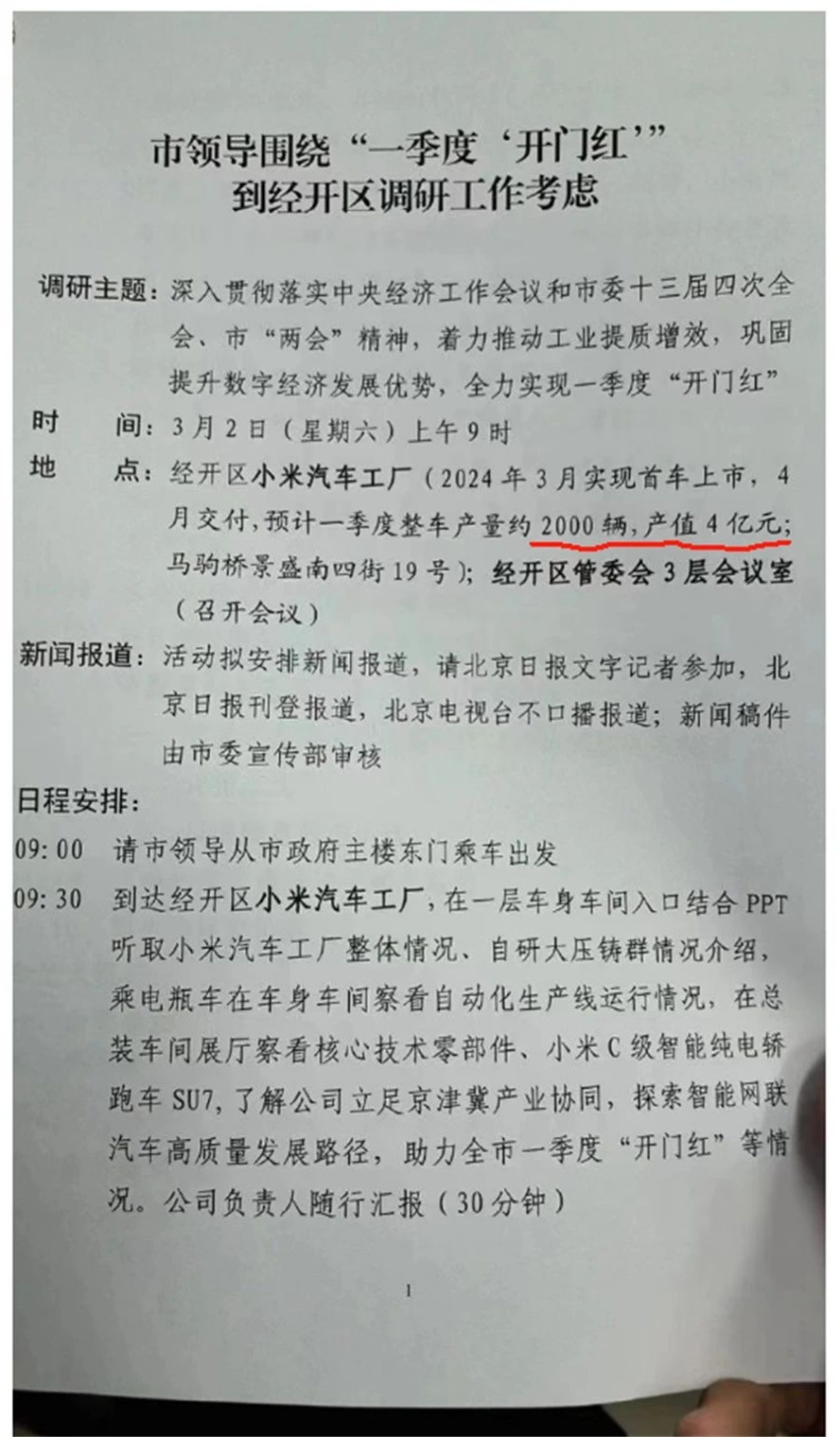 市领导围绕“一季度‘开门红’”
到经开区调研工作考虑

调研主题：深入贯彻落实中央经济工作会议和市委十三届四次全会、市“两会”精神，着力推动工业提质增效，巩固提升数字经济发展优势，全力实现一季度“开门红”

时　　间：3月2日（星期六）上午9时

地　　点：经开区小米汽车工厂（2024年3月实现首车上市，4月交付，预计一季度整车产量约2000辆，产值4亿元；马驹桥景盛南四街19号）；经开区管委会3层会议室（召开会议）

新闻报道：活动拟安排新闻报道，请北京日报文字记者参加，北京日报刊登报道，北京电视台不口播报道；新闻稿件由市委宣传部审核

日程安排：

09:00　请市领导从市政府主楼东门乘车出发

09:30　到达经开区小米汽车工厂，在一层车身车间入口结合PPT听取小米汽车工厂整体情况、自研大压铸群情况介绍，乘电瓶车在车身车间察看自动化生产线运行情况，在总装车间展厅察看核心技术零部件、小米C级智能纯电轿跑车SU7，了解公司立足京津冀产业协同，探索智能网联汽车高质量发展路径，助力全市一季度“开门红”等情况。公司负责人随行汇报（30分钟）

1